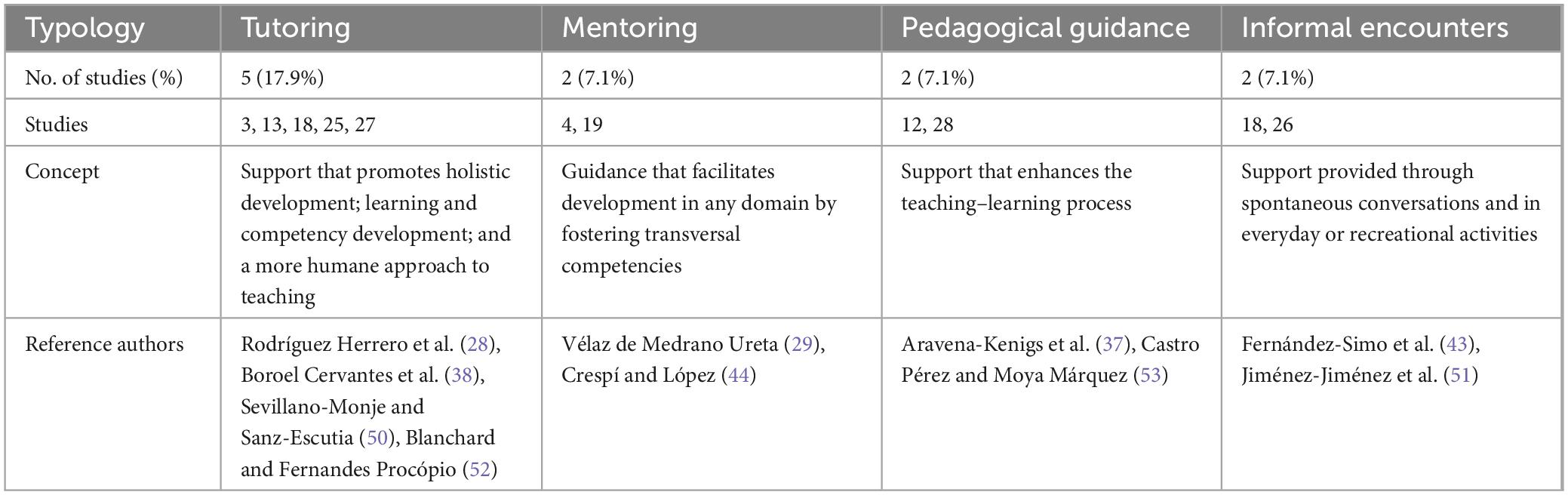 | Typology | Tutoring | Mentoring | Pedagogical guidance | Informal encounters |
|---|---|---|---|---|
| No. of studies (%) | 5 (17.9%) | 2 (7.1%) | 2 (7.1%) | 2 (7.1%) |
| Studies | 3, 13, 18, 25, 27 | 4, 19 | 12, 28 | 18, 26 |
| Concept | Support that promotes holistic development; learning and competency development; and a more humane approach to teaching | Guidance that facilitates development in any domain by fostering transversal competencies | Support that enhances the teaching–learning process | Support provided through spontaneous conversations and in everyday or recreational activities |
| Reference authors | Rodríguez Herrero et al. (28), Boroel Cervantes et al. (38), Sevillano-Monje and Sanz-Escutia (50), Blanchard and Fernandes Procópio (52) | Vélaz de Medrano Ureta (29), Crespí and López (44) | Aravena-Kenigs et al. (37), Castro Pérez and Moya Márquez (53) | Fernández-Simo et al. (43), Jiménez-Jiménez et al. (51) |